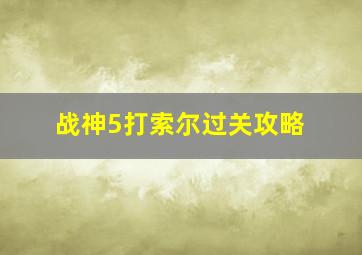 战神5打索尔过关攻略